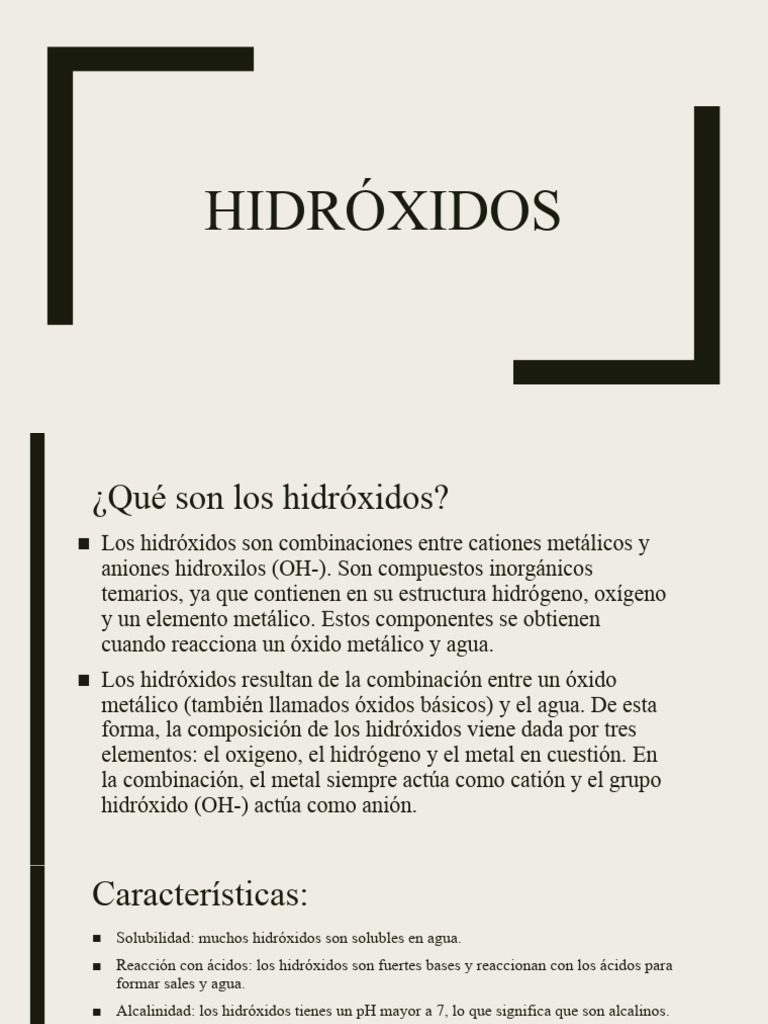 HIDRÓXIDOS

¿Qué son los hidróxidos?

■ Los hidróxidos son combinaciones entre cationes metálicos y aniones hidroxilos (OH-). Son compuestos inorgánicos temarios, ya que contienen en su estructura hidrógeno, oxígeno y un elemento metálico. Estos componentes se obtienen cuando reacciona un óxido metálico y agua.

■ Los hidróxidos resultan de la combinación entre un óxido metálico (también llamados óxidos básicos) y el agua. De esta forma, la composición de los hidróxidos viene dada por tres elementos: el oxigeno, el hidrógeno y el metal en cuestión. En la combinación, el metal siempre actúa como catión y el grupo hidróxido (OH-) actúa como anión.

Características:

■ Solubilidad: muchos hidróxidos son solubles en agua.

■ Reacción con ácidos: los hidróxidos son fuertes bases y reaccionan con los ácidos para formar sales y agua.

■ Alcalinidad: los hidróxidos tienes un pH mayor a 7, lo que significa que son alcalinos.